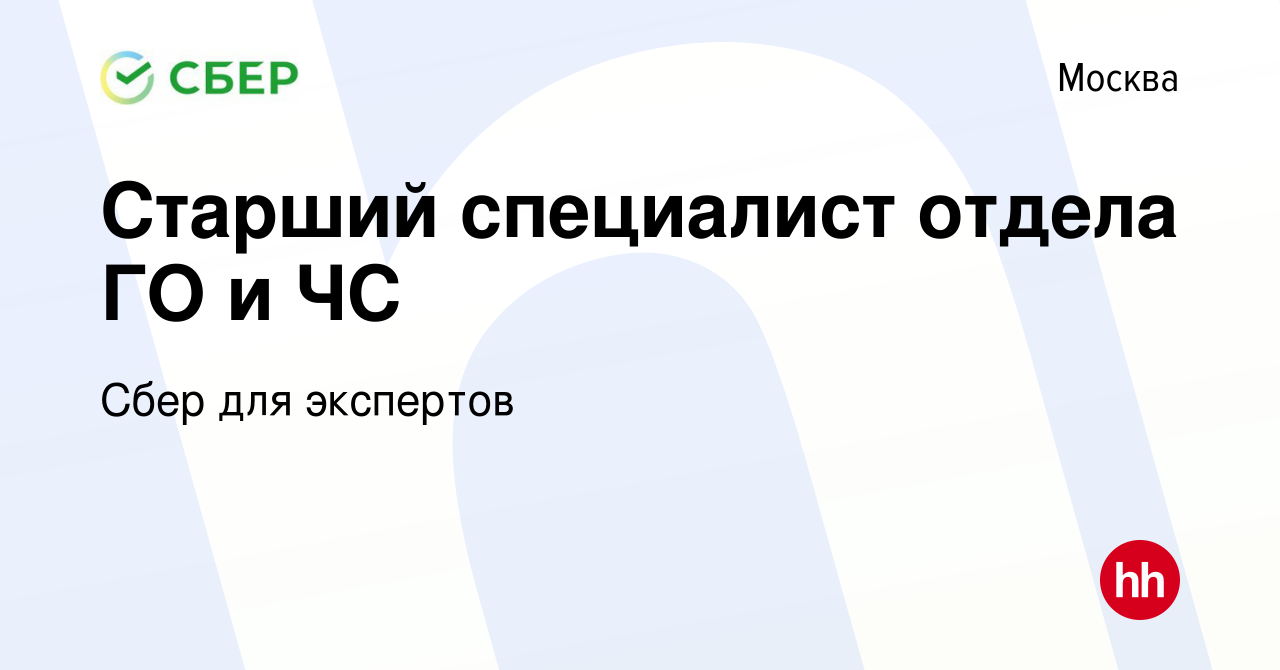 СБЕР

Москва

Старший специалист отдела ГО и ЧС

Сбер для экспертов

hh